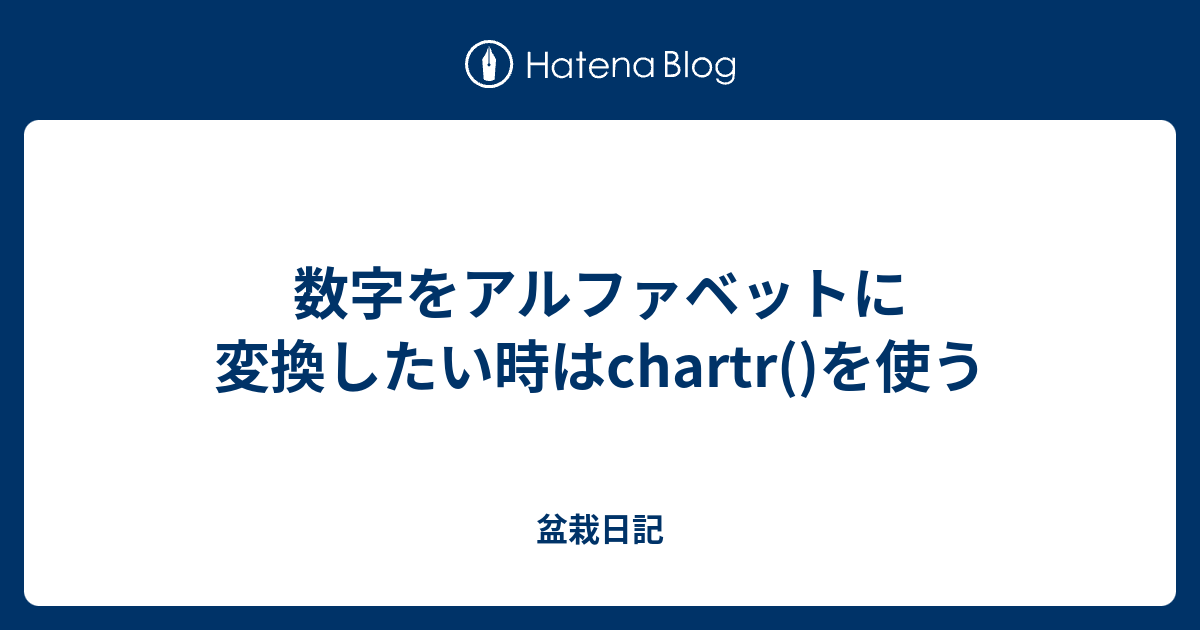 Hatena Blog

数字をアルファベットに変換したい時はchartr()を使う

盆栽日記